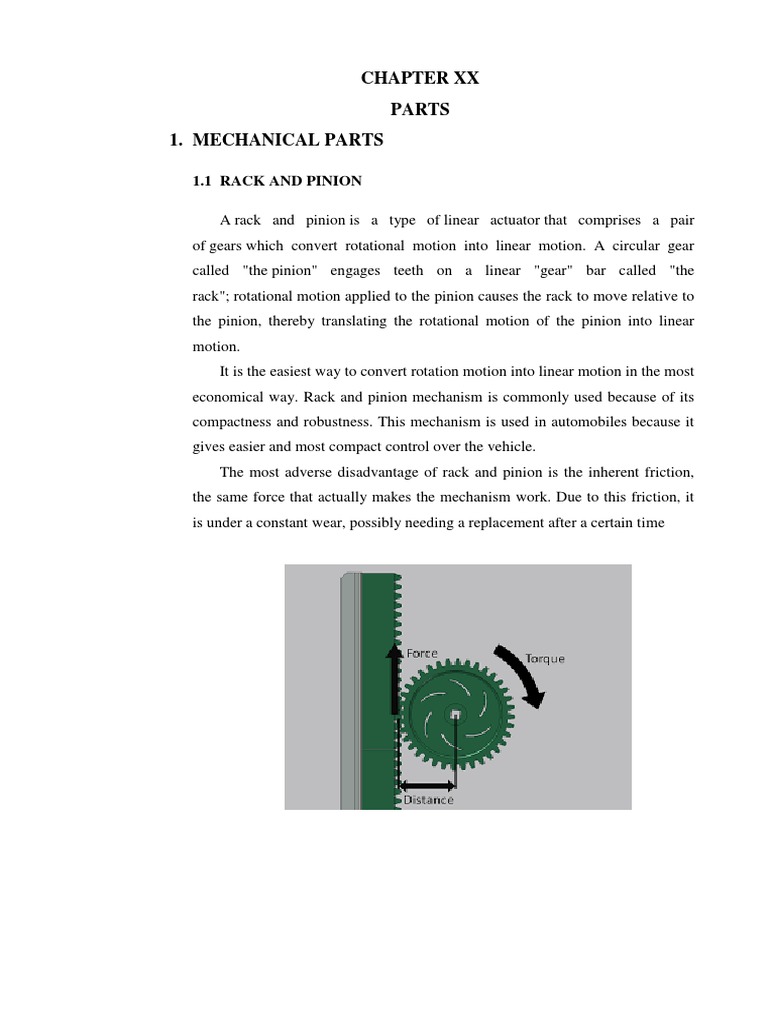 CHAPTER XX

PARTS

1. MECHANICAL PARTS

1.1 RACK AND PINION

A rack and pinion is a type of linear actuator that comprises a pair of gears which convert rotational motion into linear motion. A circular gear called "the pinion" engages teeth on a linear "gear" bar called "the rack"; rotational motion applied to the pinion causes the rack to move relative to the pinion, thereby translating the rotational motion of the pinion into linear motion.

It is the easiest way to convert rotation motion into linear motion in the most economical way. Rack and pinion mechanism is commonly used because of its compactness and robustness. This mechanism is used in automobiles because it gives easier and most compact control over the vehicle.

The most adverse disadvantage of rack and pinion is the inherent friction, the same force that actually makes the mechanism work. Due to this friction, it is under a constant wear, possibly needing a replacement after a certain time

Force

Torque

Distance